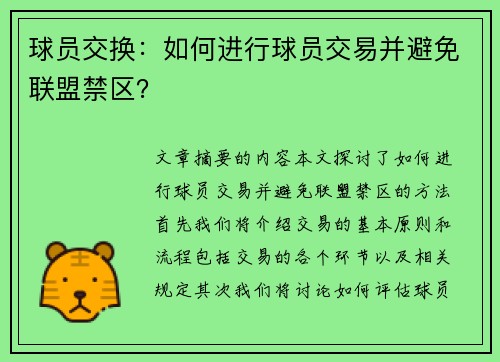 球员交换：如何进行球员交易并避免联盟禁区？

文章摘要的内容本文探讨了如何进行球员交易并避免联盟禁区的方法首先我们将介绍交易的基本原则和流程包括交易的各个环节以及相关规定其次我们将讨论如何评估球员